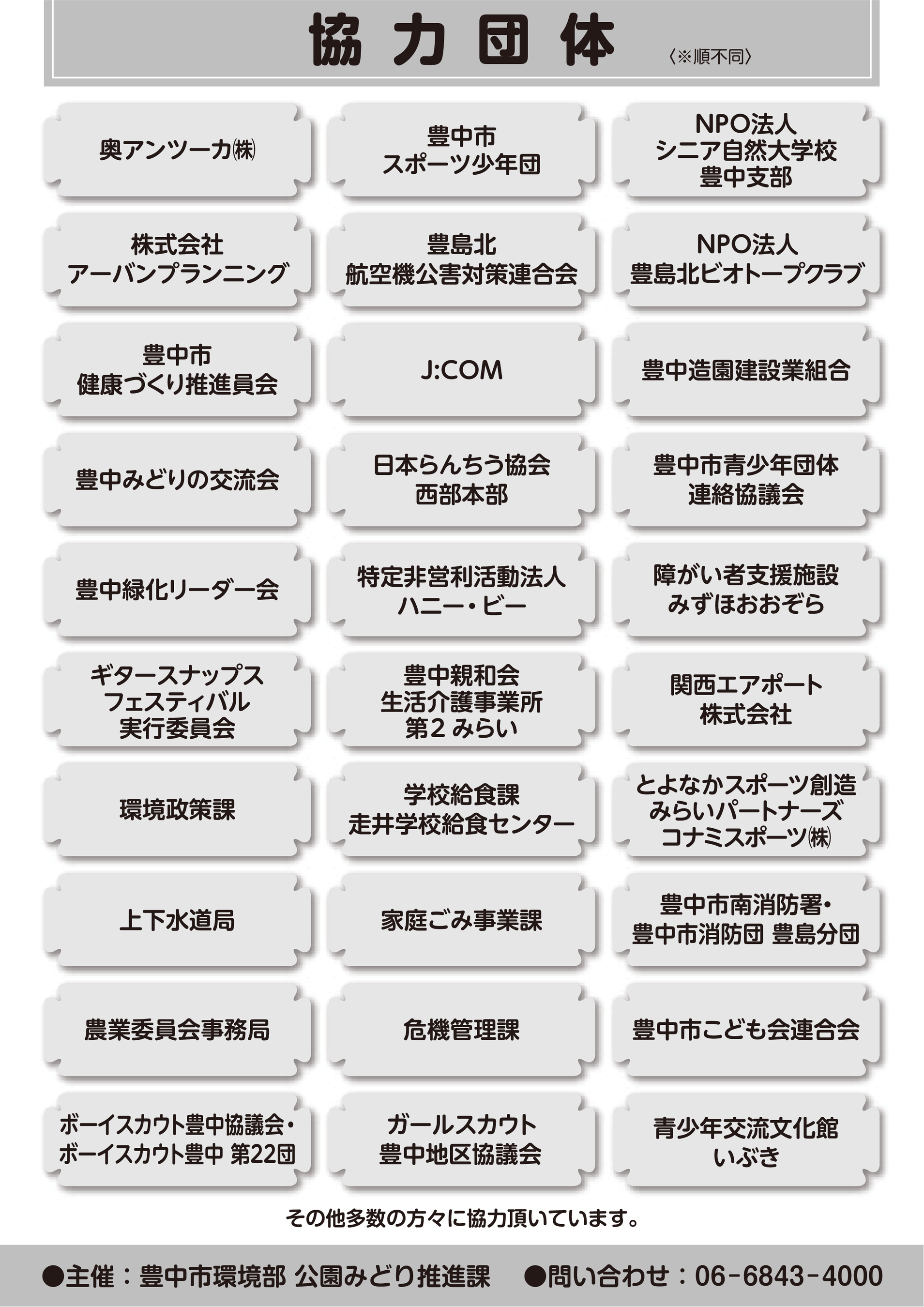 協力団体 〈※順不同〉

奥アンツーカ㈱

豊中市
スポーツ少年団

NPO法人
シニア自然大学校
豊中支部

株式会社
アーバンプランニング

豊島北
航空機公害対策連合会

NPO法人
豊島北ビオトープクラブ

豊中市
健康づくり推進員会

J:COM

豊中造園建設業組合

豊中みどりの交流会

日本らんちう協会
西部本部

豊中市青少年団体
連絡協議会

豊中緑化リーダー会

特定非営利活動法人
ハニー・ビー

障がい者支援施設
みずほおおぞら

ギタースナップス
フェスティバル
実行委員会

豊中親和会
生活介護事業所
第2 みらい

関西エアポート
株式会社

環境政策課

学校給食課
走井学校給食センター

とよなかスポーツ創造
みらいパートナーズ
コナミスポーツ㈱

上下水道局

家庭ごみ事業課

豊中市南消防署・
豊中市消防団 豊島分団

農業委員会事務局

危機管理課

豊中市こども会連合会

ボーイスカウト豊中協議会・
ボーイスカウト豊中 第22団

ガールスカウト
豊中地区協議会

青少年交流文化館
いぶき

その他多数の方々に協力頂いています。

●主催：豊中市環境部 公園みどり推進課 ●問い合わせ：06-6843-4000